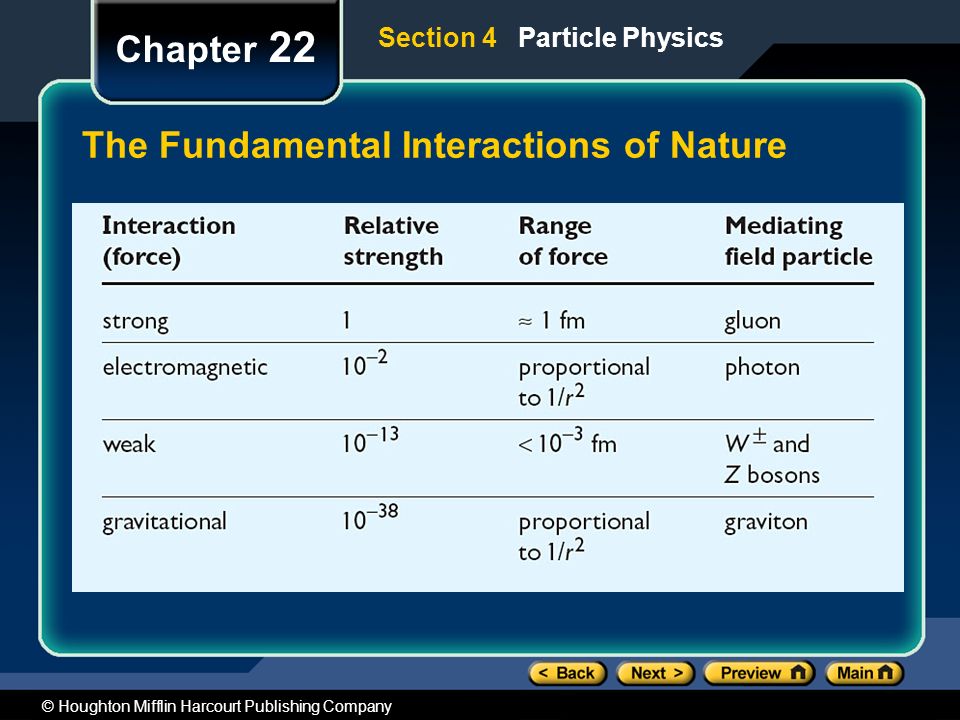 Chapter 22

Section 4 Particle Physics

The Fundamental Interactions of Nature

| Interaction (force) | Relative strength | Range of force | Mediating field particle |
|---|---|---|---|
| strong | 1 | $\approx 1$ fm | gluon |
| electromagnetic | $10^{-2}$ | proportional to $1/r^2$ | photon |
| weak | $10^{-13}$ | $< 10^{-3}$ fm | $W^{\pm}$ and $Z$ bosons |
| gravitational | $10^{-38}$ | proportional to $1/r^2$ | graviton |

< Back  Next >  Preview  Main

© Houghton Mifflin Harcourt Publishing Company